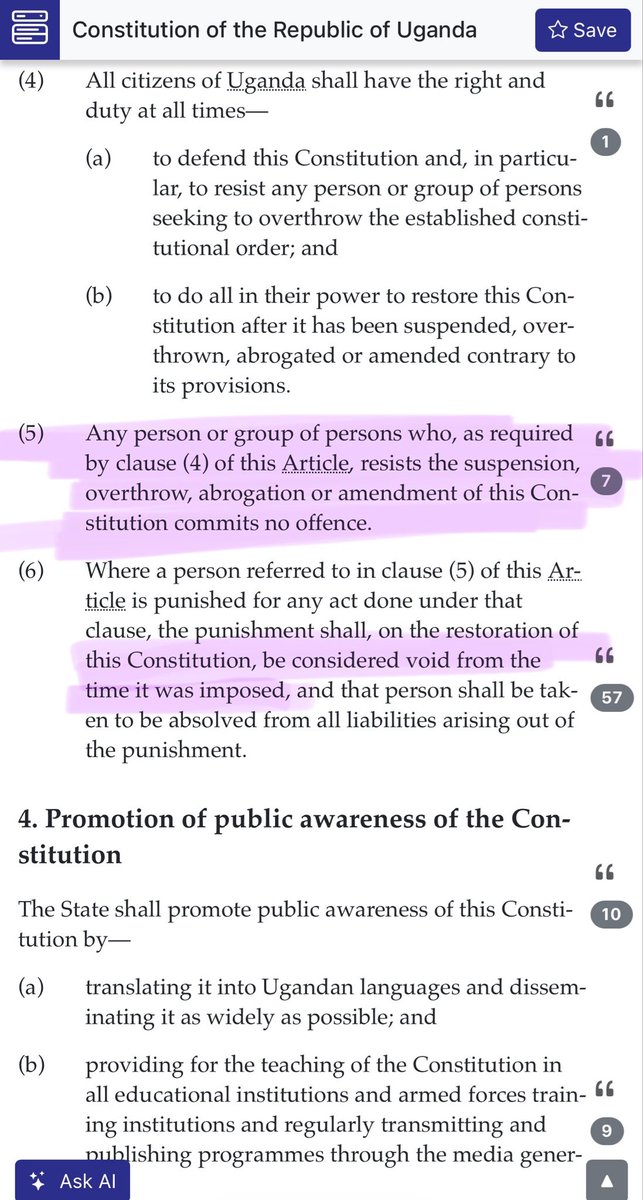 Constitution of the Republic of Uganda

Save

(4) All citizens of Uganda shall have the right and duty at all times—

1

(a) to defend this Constitution and, in particular, to resist any person or group of persons seeking to overthrow the established constitutional order; and

(b) to do all in their power to restore this Constitution after it has been suspended, overthrown, abrogated or amended contrary to its provisions.

(5) Any person or group of persons who, as required by clause (4) of this Article, resists the suspension, overthrow, abrogation or amendment of this Constitution commits no offence.

7

(6) Where a person referred to in clause (5) of this Article is punished for any act done under that clause, the punishment shall, on the restoration of this Constitution, be considered void from the time it was imposed, and that person shall be taken to be absolved from all liabilities arising out of the punishment.

57

4. Promotion of public awareness of the Constitution

The State shall promote public awareness of this Constitution by—

10

(a) translating it into Ugandan languages and disseminating it as widely as possible; and

(b) providing for the teaching of the Constitution in all educational institutions and armed forces training institutions and regularly transmitting and publishing programmes through the media gener-

9

Ask AI